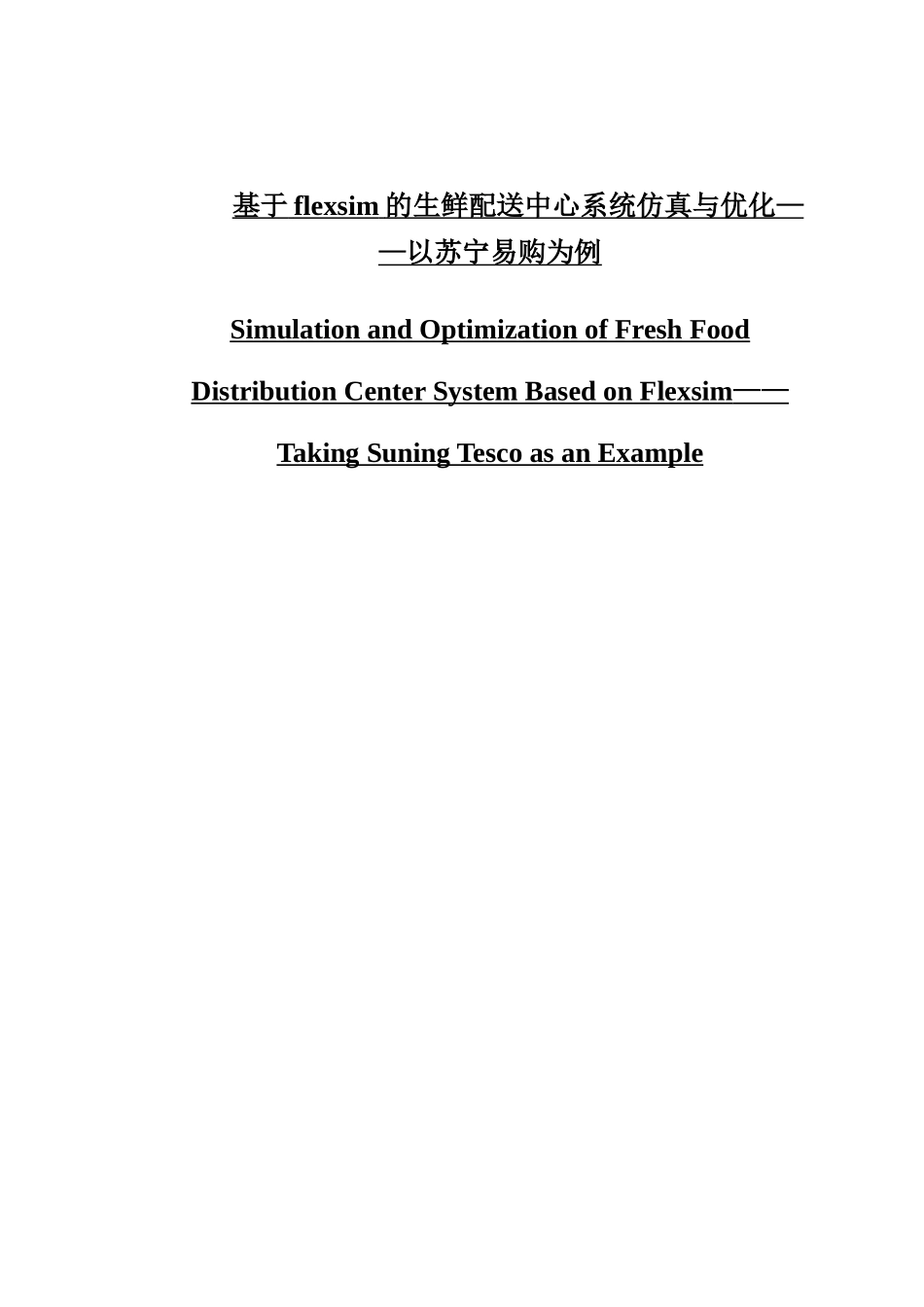 基于flexsim的生鲜配送中心系统仿真与优化——以苏宁易购为例

Simulation and Optimization of Fresh Food Distribution Center System Based on Flexsim——Taking Suning Tesco as an Example